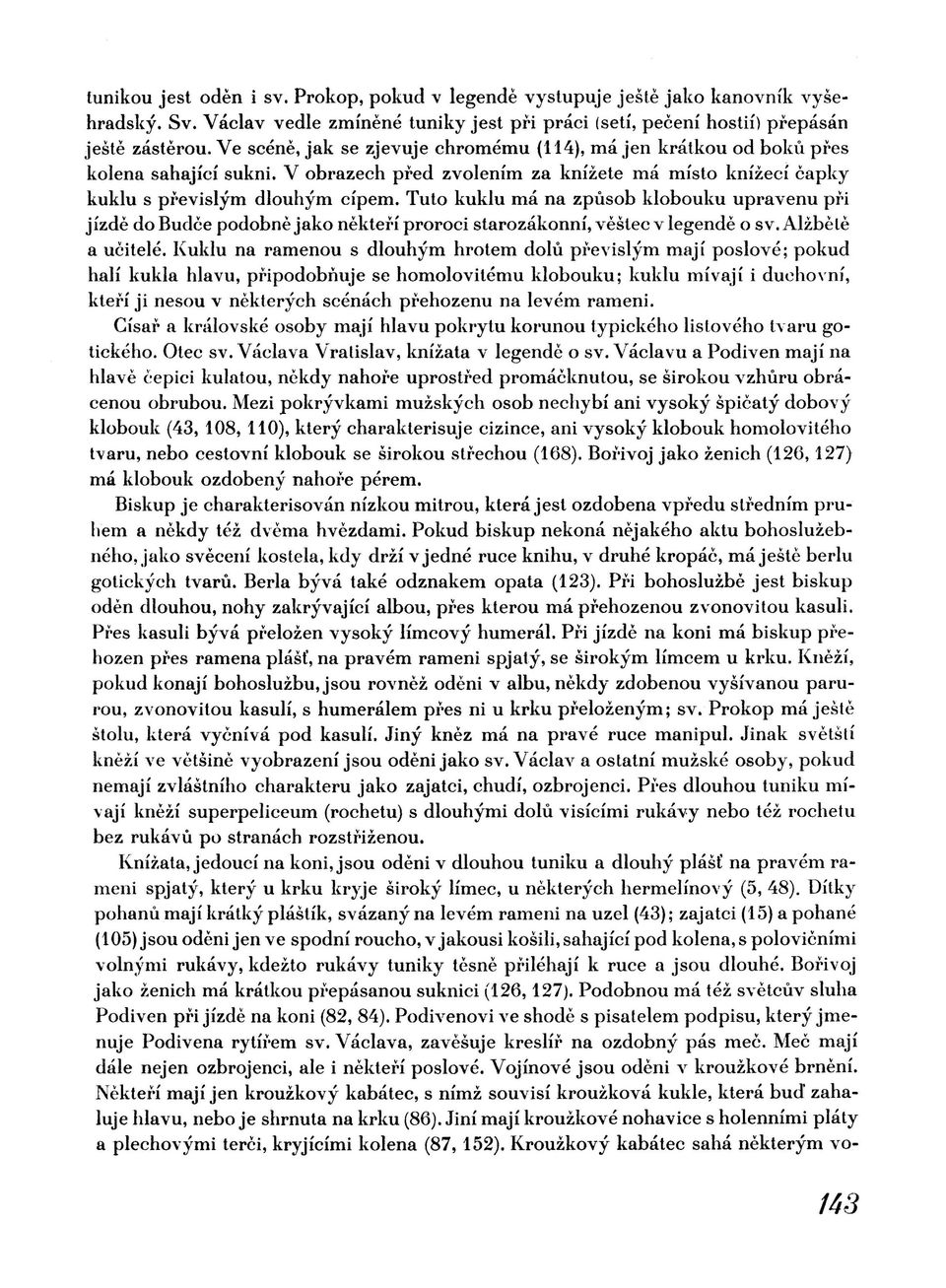 tunikou jest oděn i sv. Prokop, pokud v legendě vystupuje ještě jako kanovník vyšehradský. Sv. Václav vedle zmíněné tuniky jest při práci (setí, pečení hostií) přepásán ještě zástěrou. Ve scéně, jak se zjevuje chromému (114), má jen krátkou od boků přes kolena sahající sukni. V obrazech před zvolením za knížete má místo knížecí čapky kuklu s převislým dlouhým cípem. Tuto kuklu má na způsob klobouku upravenu při jízdě do Budče podobně jako někteří proroci starozákonní, věštec v legendě o sv. Alžbětě a učitelé. Kuklu na ramenou s dlouhým hrotem dolů převislým mají poslové; pokud halí kukla hlavu, připodobňuje se homolovitému klobouku; kuklu mívají i duchovní, kteří ji nesou v některých scénách přehozenu na levém rameni.

Císař a královské osoby mají hlavu pokrytu korunou typického listového tvaru gotického. Otec sv. Václava Vratislav, knížata v legendě o sv. Václavu a Podiven mají na hlavě čepici kulatou, někdy nahoře uprostřed promáčknutou, se širokou vzhůru obrácenou obrubou. Mezi pokrývkami mužských osob nechybí ani vysoký špičatý dobový klobouk (43, 108, 110), který charakterisuje cizince, ani vysoký klobouk homolovitého tvaru, nebo cestovní klobouk se širokou střechou (168). Bořivoj jako ženich (126, 127) má klobouk ozdobený nahoře pérem.

Biskup je charakterisován nízkou mitrou, která jest ozdobena vpředu středním pruhem a někdy též dvěma hvězdami. Pokud biskup nekoná nějakého aktu bohoslužebného, jako svěcení kostela, kdy drží v jedné ruce knihu, v druhé kropáč, má ještě berlu gotických tvarů. Berla bývá také odznakem opata (123). Při bohoslužbě jest biskup oděn dlouhou, nohy zakrývající albou, přes kterou má přehozenou zvonovitou kasuli. Přes kasuli bývá přeložen vysoký límcový humerál. Při jízdě na koni má biskup přehozen přes ramena plášť, na pravém rameni spjatý, se širokým límcem u krku. Kněží, pokud konají bohoslužbu, jsou rovněž oděni v albu, někdy zdobenou vyšívanou parurou, zvonovitou kasulí, s humerálem přes ni u krku přeloženým; sv. Prokop má ještě štolu, která vyčnívá pod kasulí. Jiný kněz má na pravé ruce manipul. Jinak světští kněží ve většině vyobrazení jsou oděni jako sv. Václav a ostatní mužské osoby, pokud nemají zvláštního charakteru jako zajatci, chudí, ozbrojenci. Přes dlouhou tuniku mívají kněží superpeliceum (rochetu) s dlouhými dolů visícími rukávy nebo též rochetu bez rukávů po stranách rozstřiženou.

Knížata, jedoucí na koni, jsou oděni v dlouhou tuniku a dlouhý plášť na pravém rameni spjatý, který u krku kryje široký límec, u některých hermelínový (5, 48). Dítky pohanů mají krátký pláštík, svázaný na levém rameni na uzel (43); zajatci (15) a pohané (105) jsou oděni jen ve spodní roucho, v jakousi košili, sahající pod kolena, s polovičními volnými rukávy, kdežto rukávy tuniky těsně přiléhají k ruce a jsou dlouhé. Bořivoj jako ženich má krátkou přepásanou suknici (126, 127). Podobnou má též světcův sluha Podiven při jízdě na koni (82, 84). Podivenovi ve shodě s pisatelem podpisu, který jmenuje Podivena rytířem sv. Václava, zavěšuje kreslíř na ozdobný pás meč. Meč mají dále nejen ozbrojenci, ale i někteří poslové. Vojínové jsou oděni v kroužkové brnění. Někteří mají jen kroužkový kabátec, s nímž souvisí kroužková kukle, která buď zahaluje hlavu, nebo je shrnuta na krku (86). Jiní mají kroužkové nohavice s holenními pláty a plechovými terči, kryjícími kolena (87, 152). Kroužkový kabátec sahá některým vo-

143